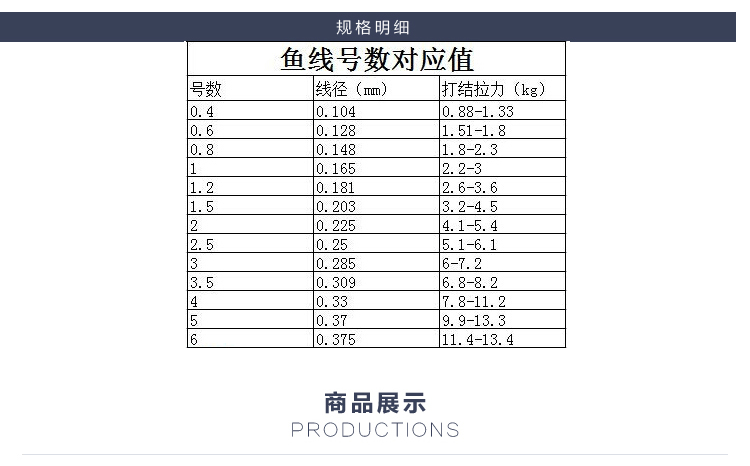 规格明细

鱼线号数对应值

| 号数 | 线径（mm） | 打结拉力（kg） |
|---|---|---|
| 0.4 | 0.104 | 0.88-1.33 |
| 0.6 | 0.128 | 1.51-1.8 |
| 0.8 | 0.148 | 1.8-2.3 |
| 1 | 0.165 | 2.2-3 |
| 1.2 | 0.181 | 2.6-3.6 |
| 1.5 | 0.203 | 3.2-4.5 |
| 2 | 0.225 | 4.1-5.4 |
| 2.5 | 0.25 | 5.1-6.1 |
| 3 | 0.285 | 6-7.2 |
| 3.5 | 0.309 | 6.8-8.2 |
| 4 | 0.33 | 7.8-11.2 |
| 5 | 0.37 | 9.9-13.3 |
| 6 | 0.375 | 11.4-13.4 |

商品展示
PRODUCTIONS